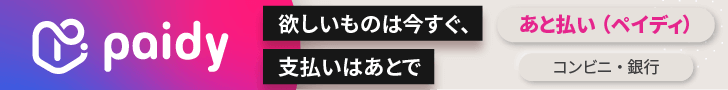 paidy

欲しいものは今すぐ、
支払いはあとで

あと払い（ペイディ）
コンビニ・銀行